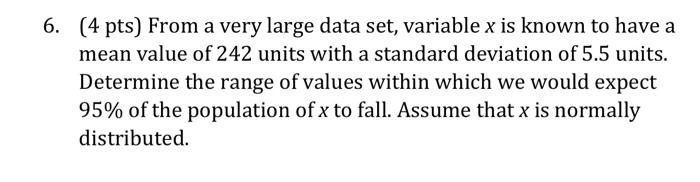 6. (4 pts) From a very large data set, variable $x$ is known to have a mean value of 242 units with a standard deviation of 5.5 units. Determine the range of values within which we would expect 95% of the population of $x$ to fall. Assume that $x$ is normally distributed.